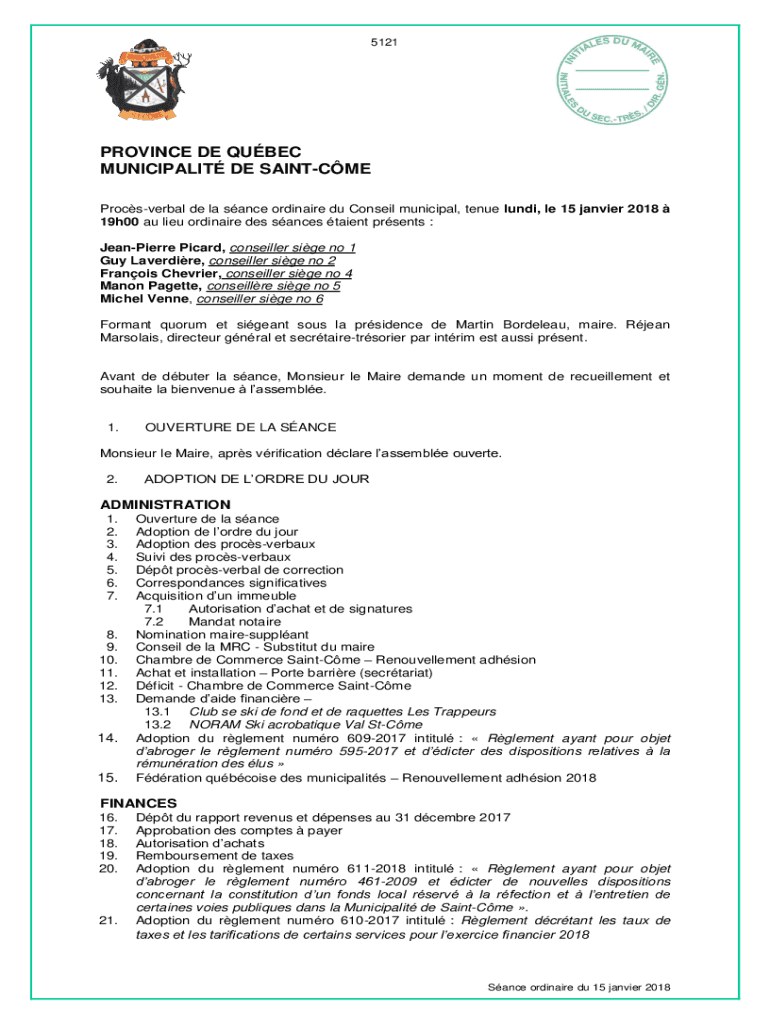 5121

INITIALES DU MAIRE

INITIALES DU SEC.-TRÉS. / DIR. GÉN.

PROVINCE DE QUÉBEC
MUNICIPALITÉ DE SAINT-CÔME

Procès-verbal de la séance ordinaire du Conseil municipal, tenue lundi, le 15 janvier 2018 à 19h00 au lieu ordinaire des séances étaient présents :

Jean-Pierre Picard, conseiller siège no 1
Guy Laverdière, conseiller siège no 2
François Chevrier, conseiller siège no 4
Manon Pagette, conseillère siège no 5
Michel Venne, conseiller siège no 6

Formant quorum et siégeant sous la présidence de Martin Bordeleau, maire. Réjean Marsolais, directeur général et secrétaire-trésorier par intérim est aussi présent.

Avant de débuter la séance, Monsieur le Maire demande un moment de recueillement et souhaite la bienvenue à l'assemblée.

1. OUVERTURE DE LA SÉANCE

Monsieur le Maire, après vérification déclare l'assemblée ouverte.

2. ADOPTION DE L'ORDRE DU JOUR

ADMINISTRATION
1. Ouverture de la séance
2. Adoption de l'ordre du jour
3. Adoption des procès-verbaux
4. Suivi des procès-verbaux
5. Dépôt procès-verbal de correction
6. Correspondances significatives
7. Acquisition d'un immeuble
7.1 Autorisation d'achat et de signatures
7.2 Mandat notaire
8. Nomination maire-suppléant
9. Conseil de la MRC - Substitut du maire
10. Chambre de Commerce Saint-Côme – Renouvellement adhésion
11. Achat et installation – Porte barrière (secrétariat)
12. Déficit - Chambre de Commerce Saint-Côme
13. Demande d'aide financière –
13.1 Club se ski de fond et de raquettes Les Trappeurs
13.2 NORAM Ski acrobatique Val St-Côme
14. Adoption du règlement numéro 609-2017 intitulé : « Règlement ayant pour objet d'abroger le règlement numéro 595-2017 et d'édicter des dispositions relatives à la rémunération des élus »
15. Fédération québécoise des municipalités – Renouvellement adhésion 2018

FINANCES
16. Dépôt du rapport revenus et dépenses au 31 décembre 2017
17. Approbation des comptes à payer
18. Autorisation d'achats
19. Remboursement de taxes
20. Adoption du règlement numéro 611-2018 intitulé : « Règlement ayant pour objet d'abroger le règlement numéro 461-2009 et édicter de nouvelles dispositions concernant la constitution d'un fonds local réservé à la réfection et à l'entretien de certaines voies publiques dans la Municipalité de Saint-Côme ».
21. Adoption du règlement numéro 610-2017 intitulé : Règlement décrétant les taux de taxes et les tarifications de certains services pour l'exercice financier 2018

Séance ordinaire du 15 janvier 2018